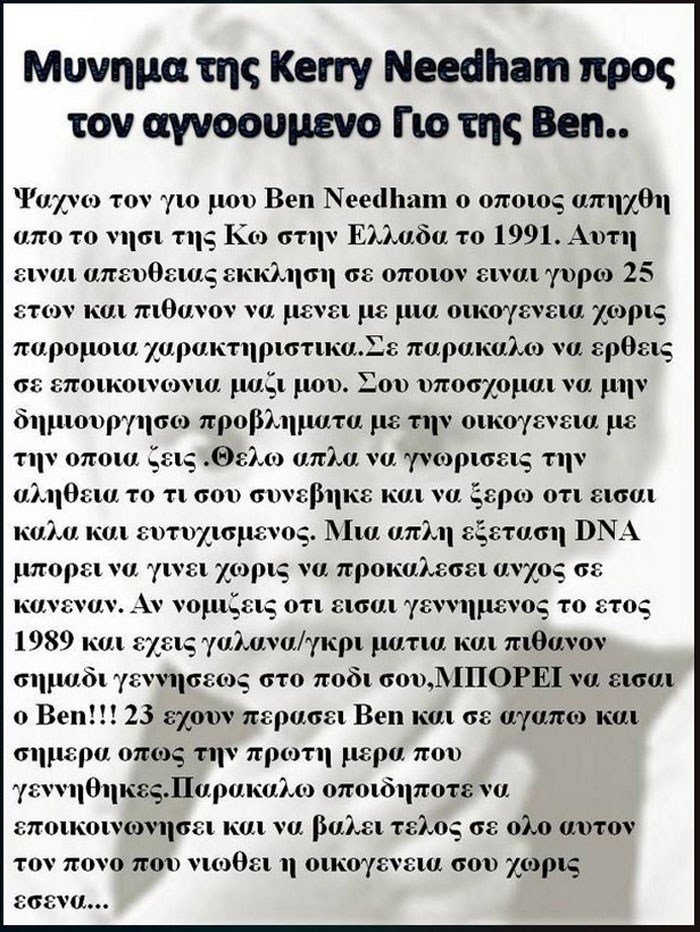 Μυνημα της Kerry Needham προς τον αγνοουμενο Γιο της Ben..

Ψαχνω τον γιο μου Ben Needham ο οποιος απηχθη απο το νησι της Κω στην Ελλαδα το 1991. Αυτη ειναι απευθειας εκκληση σε οποιον ειναι γυρω 25 ετων και πιθανον να μενει με μια οικογενεια χωρις παρομοια χαρακτηριστικα.Σε παρακαλω να ερθεις σε εποικοινωνια μαζι μου. Σου υποσχομαι να μην δημιουργησω προβληματα με την οικογενεια με την οποια ζεις .Θελω απλα να γνωρισεις την αληθεια το τι σου συνεβηκε και να ξερω οτι εισαι καλα και ευτυχισμενος. Μια απλη εξεταση DNA μπορει να γινει χωρις να προκαλεσει ανχος σε κανεναν. Αν νομιζεις οτι εισαι γεννημενος το ετος 1989 και εχεις γαλανα/γκρι ματια και πιθανον σημαδι γεννησεως στο ποδι σου,ΜΠΟΡΕΙ να εισαι ο Ben!!! 23 εχουν περασει Ben και σε αγαπω και σημερα οπως την πρωτη μερα που γεννηθηκες.Παρακαλω οποιδηποτε να εποικοινωνησει και να βαλει τελος σε ολο αυτον τον πονο που νιωθει η οικογενεια σου χωρις εσενα...